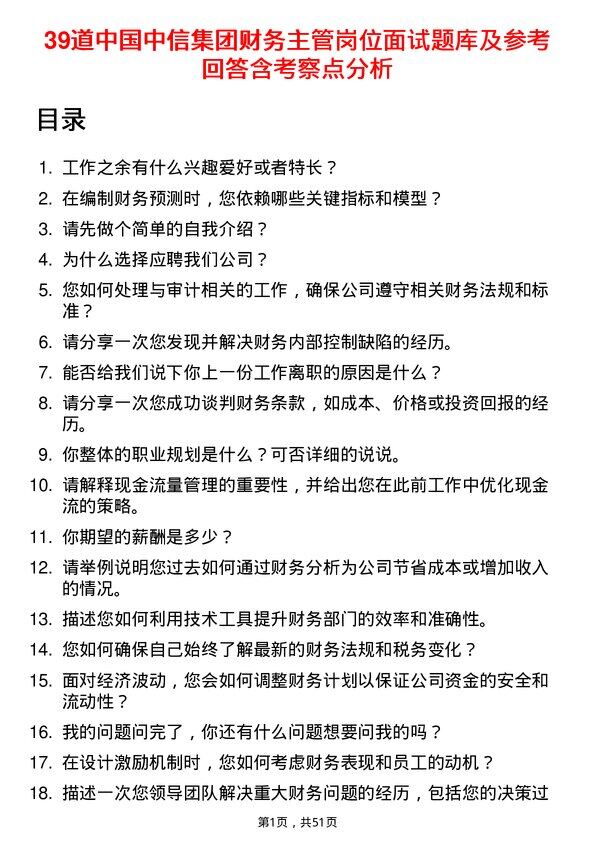 39道中国中信集团财务主管岗位面试题库及参考回答含考察点分析

目录

1. 工作之余有什么兴趣爱好或者特长？
2. 在编制财务预测时，您依赖哪些关键指标和模型？
3. 请先做个简单的自我介绍？
4. 为什么选择应聘我们公司？
5. 您如何处理与审计相关的工作，确保公司遵守相关财务法规和标准？
6. 请分享一次您发现并解决财务内部控制缺陷的经历。
7. 能否给我们说下你上一份工作离职的原因是什么？
8. 请分享一次您成功谈判财务条款，如成本、价格或投资回报的经历。
9. 你整体的职业规划是什么？可否详细的说说。
10. 请解释现金流量管理的重要性，并给出您在此前工作中优化现金流的策略。
11. 你期望的薪酬是多少？
12. 请举例说明您过去如何通过财务分析为公司节省成本或增加收入的情况。
13. 描述您如何利用技术工具提升财务部门的效率和准确性。
14. 您如何确保自己始终了解最新的财务法规和税务变化？
15. 面对经济波动，您会如何调整财务计划以保证公司资金的安全和流动性？
16. 我的问题问完了，你还有什么问题想要问我的吗？
17. 在设计激励机制时，您如何考虑财务表现和员工的动机？
18. 描述一次您领导团队解决重大财务问题的经历，包括您的决策过

第1页，共51页